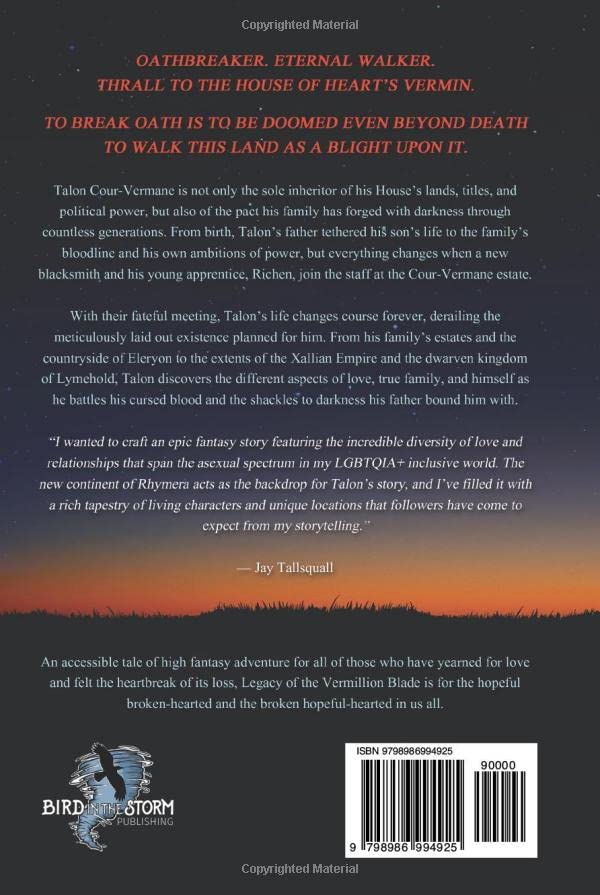 Copyrighted Material

OATHBREAKER. ETERNAL WALKER.
THRALL TO THE HOUSE OF HEART'S VERMIN.

TO BREAK OATH IS TO BE DOOMED EVEN BEYOND DEATH TO WALK THIS LAND AS A BLIGHT UPON IT.

Talon Cour-Vermane is not only the sole inheritor of his House's lands, titles, and political power, but also of the pact his family has forged with darkness through countless generations. From birth, Talon's father tethered his son's life to the family's bloodline and his own ambitions of power, but everything changes when a new blacksmith and his young apprentice, Richen, join the staff at the Cour-Vermane estate.

With their fateful meeting, Talon's life changes course forever, derailing the meticulously laid out existence planned for him. From his family's estates and the countryside of Eleryon to the extents of the Xallian Empire and the dwarven kingdom of Lymehold, Talon discovers the different aspects of love, true family, and himself as he battles his cursed blood and the shackles to darkness his father bound him with.

"I wanted to craft an epic fantasy story featuring the incredible diversity of love and relationships that span the asexual spectrum in my LGBTQIA+ inclusive world. The new continent of Rhymera acts as the backdrop for Talon's story, and I've filled it with a rich tapestry of living characters and unique locations that followers have come to expect from my storytelling."

— Jay Tallsquall

An accessible tale of high fantasy adventure for all of those who have yearned for love and felt the heartbreak of its loss, Legacy of the Vermillion Blade is for the hopeful broken-hearted and the broken hopeful-hearted in us all.

BIRD IN THE STORM PUBLISHING

ISBN 9798986994925

90000

9 798986 994925

Copyrighted Material